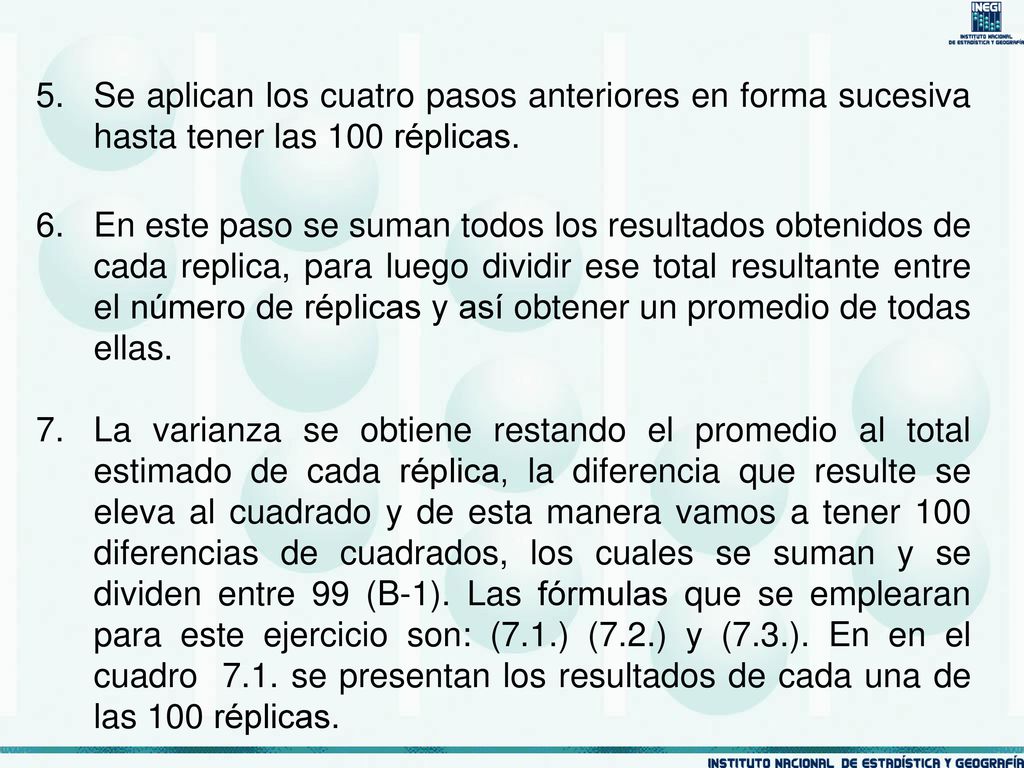 INEGI
INSTITUTO NACIONAL DE ESTADÍSTICA Y GEOGRAFÍA

5. Se aplican los cuatro pasos anteriores en forma sucesiva hasta tener las 100 réplicas.

6. En este paso se suman todos los resultados obtenidos de cada replica, para luego dividir ese total resultante entre el número de réplicas y así obtener un promedio de todas ellas.

7. La varianza se obtiene restando el promedio al total estimado de cada réplica, la diferencia que resulte se eleva al cuadrado y de esta manera vamos a tener 100 diferencias de cuadrados, los cuales se suman y se dividen entre 99 (B-1). Las fórmulas que se emplearan para este ejercicio son: (7.1.) (7.2.) y (7.3.). En en el cuadro 7.1. se presentan los resultados de cada una de las 100 réplicas.

INSTITUTO NACIONAL DE ESTADÍSTICA Y GEOGRAFÍA